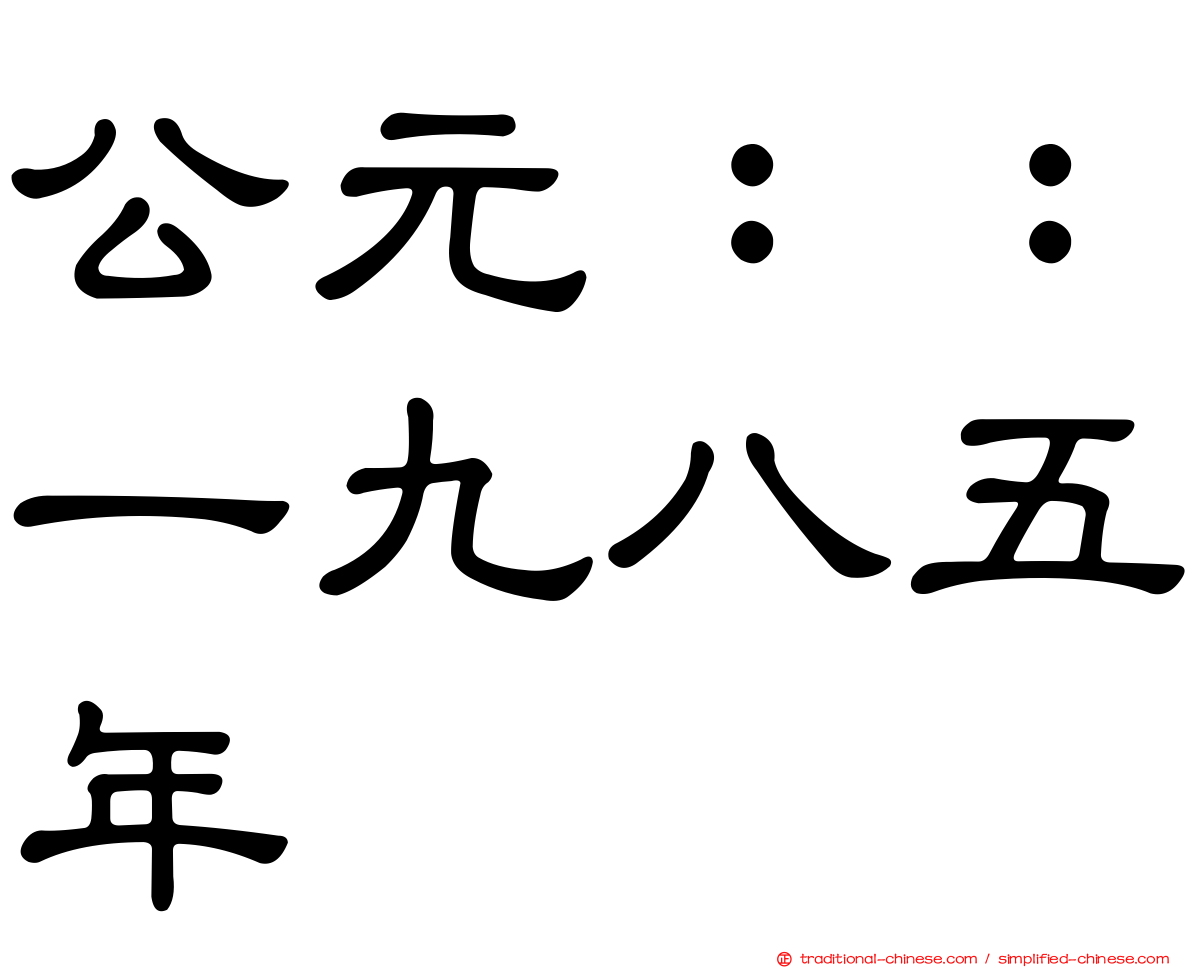 公元：：一九八五年

traditional-chinese.com / simplified-chinese.com